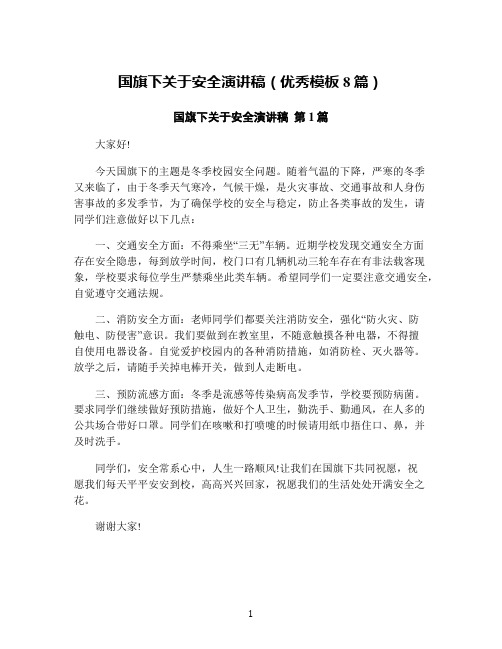 国旗下关于安全演讲稿（优秀模板 8 篇）

国旗下关于安全演讲稿 第 1 篇

大家好!

今天国旗下的主题是冬季校园安全问题。随着气温的下降，严寒的冬季又来临了，由于冬季天气寒冷，气候干燥，是火灾事故、交通事故和人身伤害事故的多发季节，为了确保学校的安全与稳定，防止各类事故的发生，请同学们注意做好以下几点：

一、交通安全方面：不得乘坐“三无”车辆。近期学校发现交通安全方面存在安全隐患，每到放学时间，校门口有几辆机动三轮车存在有非法载客现象，学校要求每位学生严禁乘坐此类车辆。希望同学们一定要注意交通安全，自觉遵守交通法规。

二、消防安全方面：老师同学们都要关注消防安全，强化“防火灾、防触电、防侵害”意识。我们要做到在教室里，不随意触摸各种电器，不得擅自使用电器设备。自觉爱护校园内的各种消防措施，如消防栓、灭火器等。放学之后，请随手关掉电棒开关，做到人走断电。

三、预防流感方面：冬季是流感等传染病高发季节，学校要预防病菌。要求同学们继续做好预防措施，做好个人卫生，勤洗手、勤通风，在人多的公共场合带好口罩。同学们在咳嗽和打喷嚏的时候请用纸巾捂住口、鼻，并及时洗手。

同学们，安全常系心中，人生一路顺风!让我们在国旗下共同祝愿，祝愿我们每天平平安安到校，高高兴兴回家，祝愿我们的生活处处开满安全之花。

谢谢大家!

1